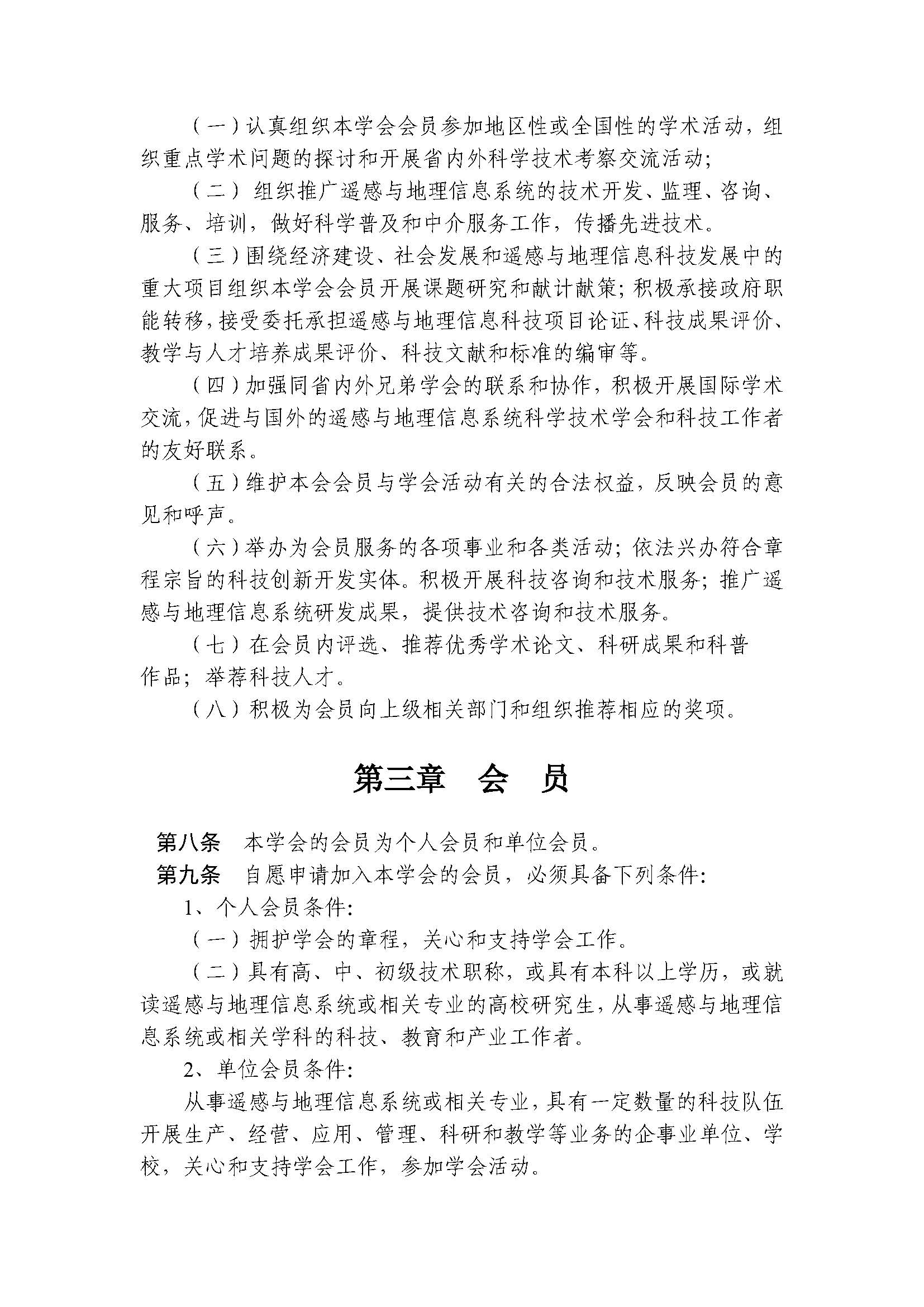 （一）认真组织本学会会员参加地区性或全国性的学术活动，组织重点学术问题的探讨和开展省内外科学技术考察交流活动；

（二） 组织推广遥感与地理信息系统的技术开发、监理、咨询、服务、培训，做好科学普及和中介服务工作，传播先进技术。

（三）围绕经济建设、社会发展和遥感与地理信息科技发展中的重大项目组织本学会会员开展课题研究和献计献策；积极承接政府职能转移，接受委托承担遥感与地理信息科技项目论证、科技成果评价、教学与人才培养成果评价、科技文献和标准的编审等。

（四）加强同省内外兄弟学会的联系和协作，积极开展国际学术交流，促进与国外的遥感与地理信息系统科学技术学会和科技工作者的友好联系。

（五）维护本会会员与学会活动有关的合法权益，反映会员的意见和呼声。

（六）举办为会员服务的各项事业和各类活动；依法兴办符合章程宗旨的科技创新开发实体。积极开展科技咨询和技术服务；推广遥感与地理信息系统研发成果，提供技术咨询和技术服务。

（七）在会员内评选、推荐优秀学术论文、科研成果和科普作品；举荐科技人才。

（八）积极为会员向上级相关部门和组织推荐相应的奖项。

第三章　会　员

第八条　本学会的会员为个人会员和单位会员。

第九条　自愿申请加入本学会的会员，必须具备下列条件：

1、个人会员条件：

（一）拥护学会的章程，关心和支持学会工作。

（二）具有高、中、初级技术职称，或具有本科以上学历，或就读遥感与地理信息系统或相关专业的高校研究生，从事遥感与地理信息系统或相关学科的科技、教育和产业工作者。

2、单位会员条件：

从事遥感与地理信息系统或相关专业，具有一定数量的科技队伍开展生产、经营、应用、管理、科研和教学等业务的企事业单位、学校，关心和支持学会工作，参加学会活动。